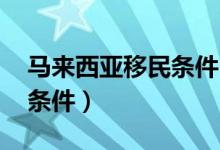 马来西亚移民条件
条件）